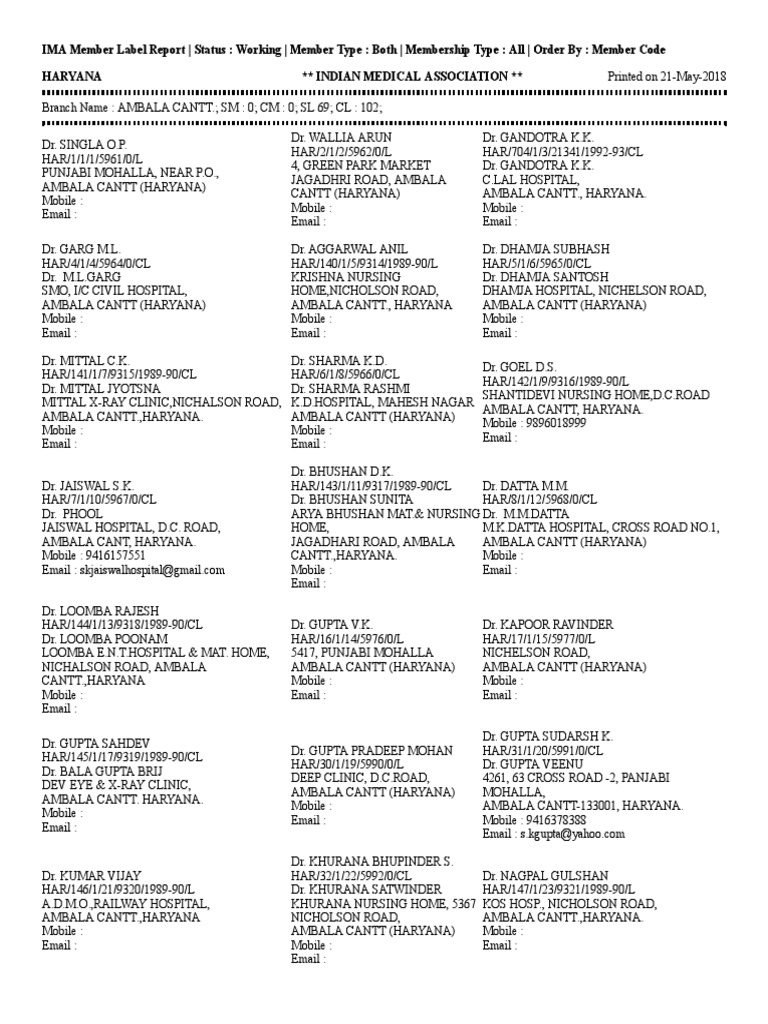 IMA Member Label Report | Status : Working | Member Type : Both | Membership Type : All | Order By : Member Code

HARYANA

** INDIAN MEDICAL ASSOCIATION **

Printed on 21-May-2018

Branch Name : AMBALA CANTT.; SM : 0; CM : 0; SL 69; CL : 102;

Dr. SINGLA O.P.
HAR/1/1/1/5961/0/L
PUNJABI MOHALLA, NEAR P.O.,
AMBALA CANTT (HARYANA)
Mobile :
Email :

Dr. GARG M.L.
HAR/4/1/4/5964/0/CL
Dr. M.L.GARG
SMO, I/C CIVIL HOSPITAL,
AMBALA CANTT (HARYANA)
Mobile :
Email :

Dr. MITTAL C.K.
HAR/141/1/7/9315/1989-90/CL
Dr. MITTAL JYOTSNA
MITTAL X-RAY CLINIC,NICHALSON ROAD,
AMBALA CANTT.,HARYANA.
Mobile :
Email :

Dr. JAISWAL S.K.
HAR/7/1/10/5967/0/CL
Dr. PHOOL
JAISWAL HOSPITAL, D.C. ROAD,
AMBALA CANT, HARYANA.
Mobile : 9416157551
Email : skjaiswalhospital@gmail.com

Dr. LOOMBA RAJESH
HAR/144/1/13/9318/1989-90/CL
Dr. LOOMBA POONAM
LOOMBA E.N.T.HOSPITAL & MAT. HOME,
NICHALSON ROAD, AMBALA
CANTT.,HARYANA
Mobile :
Email :

Dr. GUPTA SAHDEV
HAR/145/1/17/9319/1989-90/CL
Dr. BALA GUPTA BRIJ
DEV EYE & X-RAY CLINIC,
AMBALA CANTT. HARYANA.
Mobile :
Email :

Dr. KUMAR VIJAY
HAR/146/1/21/9320/1989-90/L
A.D.M.O.,RAILWAY HOSPITAL,
AMBALA CANTT.,HARYANA
Mobile :
Email :

Dr. WALLIA ARUN
HAR/2/1/2/5962/0/L
4, GREEN PARK MARKET
JAGADHRI ROAD, AMBALA
CANTT (HARYANA)
Mobile :
Email :

Dr. AGGARWAL ANIL
HAR/140/1/5/9314/1989-90/L
KRISHNA NURSING
HOME,NICHOLSON ROAD,
AMBALA CANTT., HARYANA
Mobile :
Email :

Dr. SHARMA K.D.
HAR/6/1/8/5966/0/CL
Dr. SHARMA RASHMI
K.D.HOSPITAL, MAHESH NAGAR
AMBALA CANTT (HARYANA)
Mobile :
Email :

Dr. BHUSHAN D.K.
HAR/143/1/11/9317/1989-90/CL
Dr. BHUSHAN SUNITA
ARYA BHUSHAN MAT.& NURSING
HOME,
JAGADHARI ROAD, AMBALA
CANTT.,HARYANA.
Mobile :
Email :

Dr. GUPTA V.K.
HAR/16/1/14/5976/0/L
5417, PUNJABI MOHALLA
AMBALA CANTT (HARYANA)
Mobile :
Email :

Dr. GUPTA PRADEEP MOHAN
HAR/30/1/19/5990/0/L
DEEP CLINIC, D.C.ROAD,
AMBALA CANTT (HARYANA)
Mobile :
Email :

Dr. KHURANA BHUPINDER S.
HAR/32/1/22/5992/0/CL
Dr. KHURANA SATWINDER
KHURANA NURSING HOME, 5367
NICHOLSON ROAD,
AMBALA CANTT (HARYANA)
Mobile :
Email :

Dr. GANDOTRA K.K.
HAR/704/1/3/21341/1992-93/CL
Dr. GANDOTRA K.K.
C.LAL HOSPITAL,
AMBALA CANTT., HARYANA.
Mobile :
Email :

Dr. DHAMJA SUBHASH
HAR/5/1/6/5965/0/CL
Dr. DHAMJA SANTOSH
DHAMJA HOSPITAL, NICHELSON ROAD,
AMBALA CANTT (HARYANA)
Mobile :
Email :

Dr. GOEL D.S.
HAR/142/1/9/9316/1989-90/L
SHANTIDEVI NURSING HOME,D.C.ROAD
AMBALA CANTT, HARYANA.
Mobile : 9896018999
Email :

Dr. DATTA M.M.
HAR/8/1/12/5968/0/CL
Dr. M.M.DATTA
M.K.DATTA HOSPITAL, CROSS ROAD NO.1,
AMBALA CANTT (HARYANA)
Mobile :
Email :

Dr. KAPOOR RAVINDER
HAR/17/1/15/5977/0/L
NICHELSON ROAD,
AMBALA CANTT (HARYANA)
Mobile :
Email :

Dr. GUPTA SUDARSH K.
HAR/31/1/20/5991/0/CL
Dr. GUPTA VEENU
4261, 63 CROSS ROAD -2, PANJABI
MOHALLA,
AMBALA CANTT-133001, HARYANA.
Mobile : 9416378388
Email : s.kgupta@yahoo.com

Dr. NAGPAL GULSHAN
HAR/147/1/23/9321/1989-90/L
KOS HOSP., NICHOLSON ROAD,
AMBALA CANTT.,HARYANA.
Mobile :
Email :